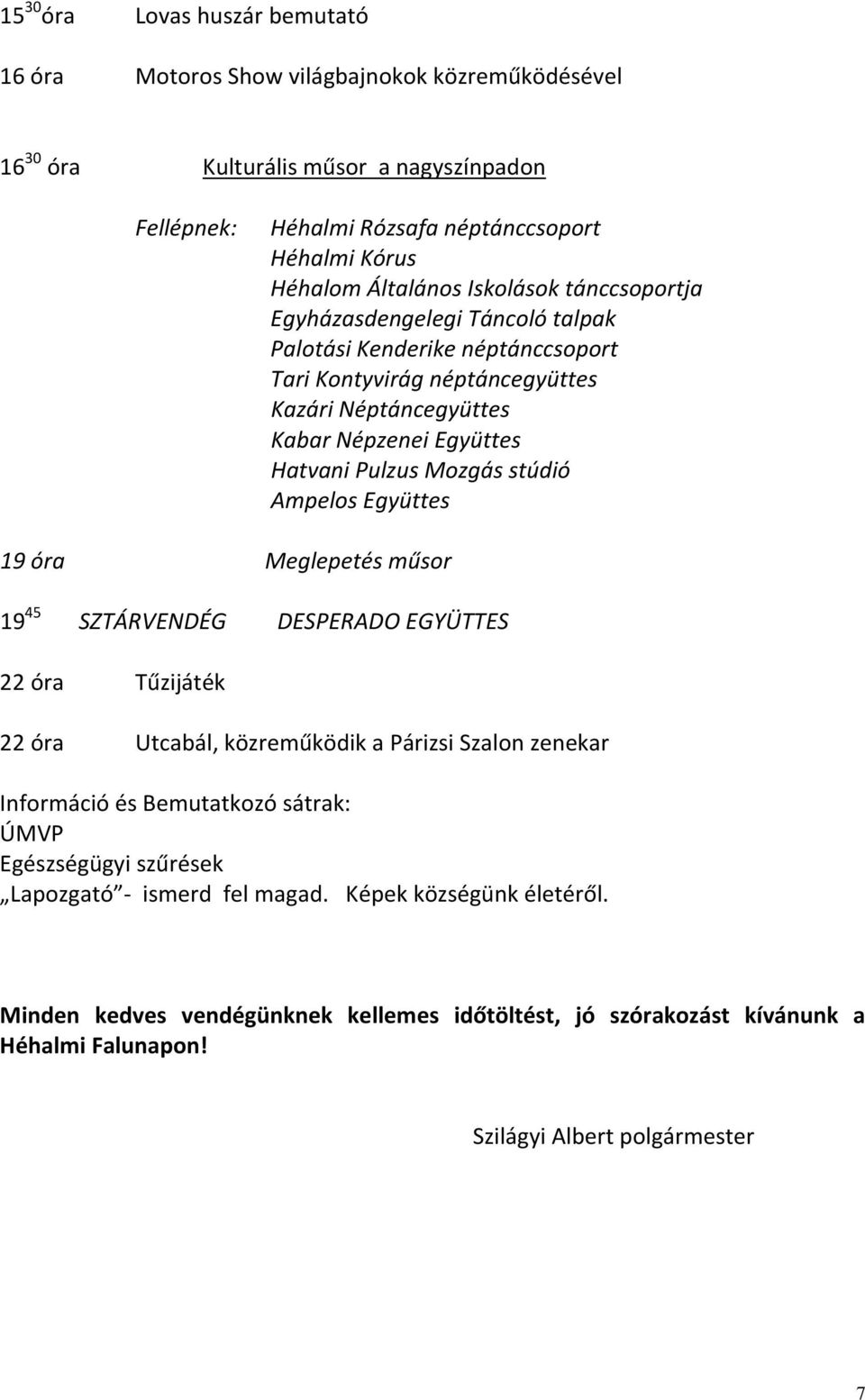 $15^{30}$ óra Lovas huszár bemutató

16 óra Motoros Show világbajnokok közreműködésével

$16^{30}$ óra Kulturális műsor a nagyszínpadon

Fellépnek: Héhalmi Rózsafa néptánccsoport
Héhalmi Kórus
Héhalom Általános Iskolások tánccsoportja
Egyházasdengelegi Táncoló talpak
Palotási Kenderike néptánccsoport
Tari Kontyvirág néptáncegyüttes
Kazári Néptáncegyüttes
Kabar Népzenei Együttes
Hatvani Pulzus Mozgás stúdió
Ampelos Együttes

19 óra Meglepetés műsor

$19^{45}$ SZTÁRVENDÉG DESPERADO EGYÜTTES

22 óra Tűzijáték

22 óra Utcabál, közreműködik a Párizsi Szalon zenekar

Információ és Bemutatkozó sátrak:
ÚMVP
Egészségügyi szűrések
„Lapozgató”- ismerd fel magad. Képek községünk életéről.

Minden kedves vendégünknek kellemes időtöltést, jó szórakozást kívánunk a Héhalmi Falunapon!

Szilágyi Albert polgármester

7